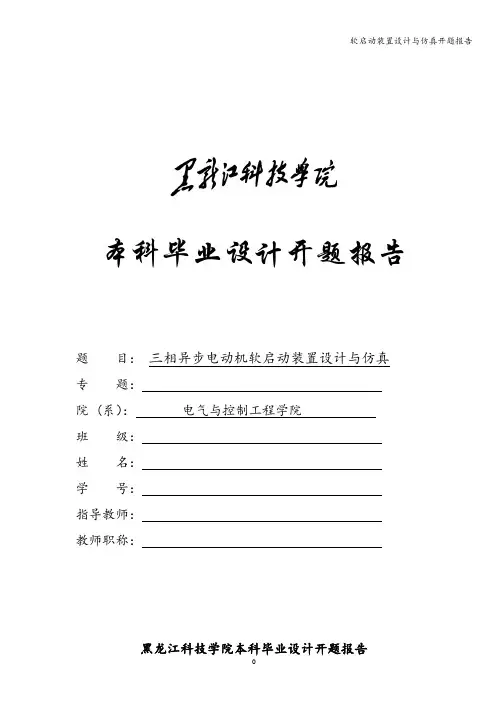 软启动装置设计与仿真开题报告

黑龙江科技学院

本科毕业设计开题报告

题　　目：三相异步电动机软启动装置设计与仿真
专　　题：
院（系）：电气与控制工程学院
班　　级：
姓　　名：
学　　号：
指导教师：
教师职称：

黑龙江科技学院本科毕业设计开题报告
0